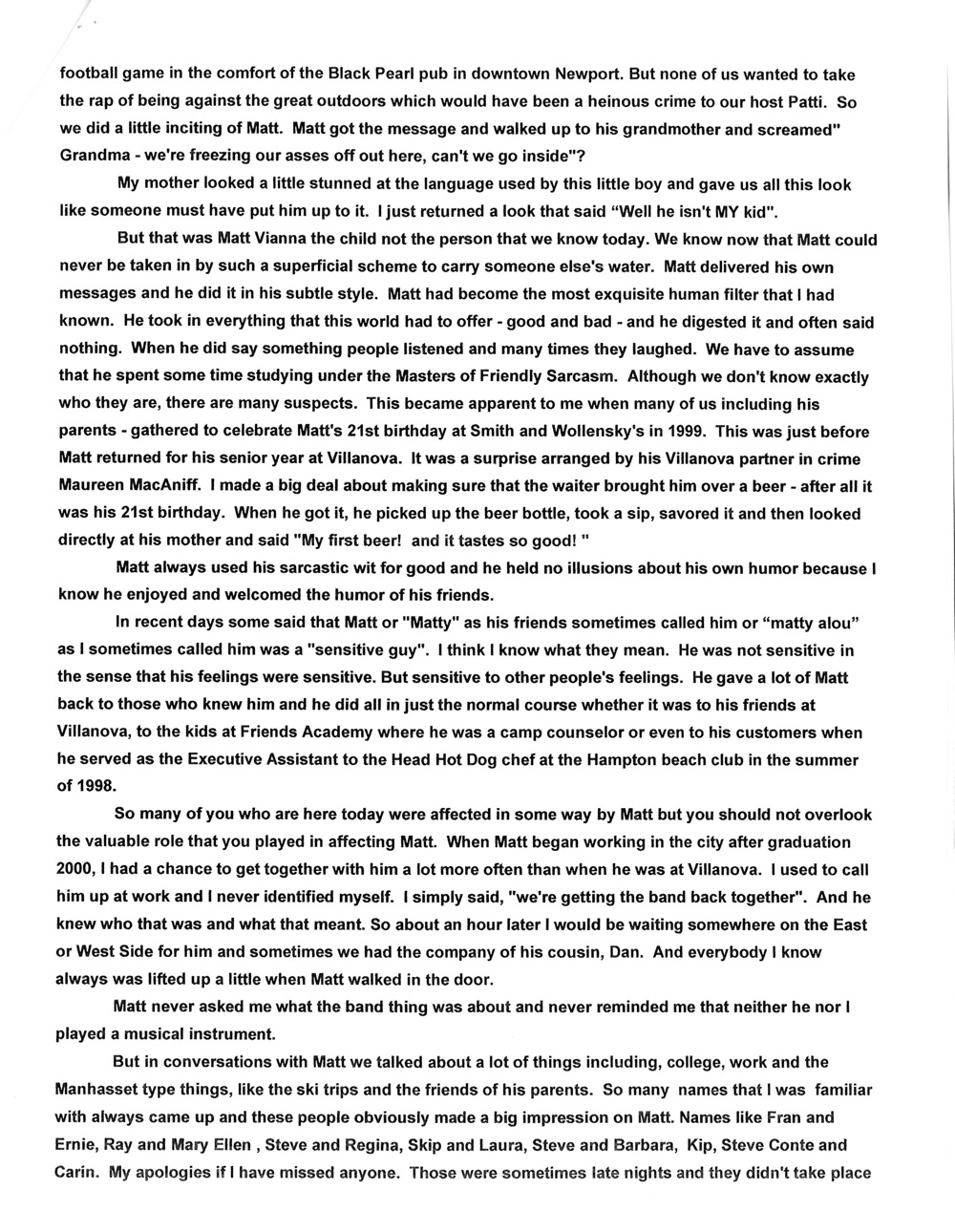 football game in the comfort of the Black Pearl pub in downtown Newport. But none of us wanted to take the rap of being against the great outdoors which would have been a heinous crime to our host Patti. So we did a little inciting of Matt. Matt got the message and walked up to his grandmother and screamed" Grandma - we're freezing our asses off out here, can't we go inside"?

My mother looked a little stunned at the language used by this little boy and gave us all this look like someone must have put him up to it. I just returned a look that said "Well he isn't MY kid".

But that was Matt Vianna the child not the person that we know today. We know now that Matt could never be taken in by such a superficial scheme to carry someone else's water. Matt delivered his own messages and he did it in his subtle style. Matt had become the most exquisite human filter that I had known. He took in everything that this world had to offer - good and bad - and he digested it and often said nothing. When he did say something people listened and many times they laughed. We have to assume that he spent some time studying under the Masters of Friendly Sarcasm. Although we don't know exactly who they are, there are many suspects. This became apparent to me when many of us including his parents - gathered to celebrate Matt's 21st birthday at Smith and Wollensky's in 1999. This was just before Matt returned for his senior year at Villanova. It was a surprise arranged by his Villanova partner in crime Maureen MacAniff. I made a big deal about making sure that the waiter brought him over a beer - after all it was his 21st birthday. When he got it, he picked up the beer bottle, took a sip, savored it and then looked directly at his mother and said "My first beer! and it tastes so good! "

Matt always used his sarcastic wit for good and he held no illusions about his own humor because I know he enjoyed and welcomed the humor of his friends.

In recent days some said that Matt or "Matty" as his friends sometimes called him or "matty alou" as I sometimes called him was a "sensitive guy". I think I know what they mean. He was not sensitive in the sense that his feelings were sensitive. But sensitive to other people's feelings. He gave a lot of Matt back to those who knew him and he did all in just the normal course whether it was to his friends at Villanova, to the kids at Friends Academy where he was a camp counselor or even to his customers when he served as the Executive Assistant to the Head Hot Dog chef at the Hampton beach club in the summer of 1998.

So many of you who are here today were affected in some way by Matt but you should not overlook the valuable role that you played in affecting Matt. When Matt began working in the city after graduation 2000, I had a chance to get together with him a lot more often than when he was at Villanova. I used to call him up at work and I never identified myself. I simply said, "we're getting the band back together". And he knew who that was and what that meant. So about an hour later I would be waiting somewhere on the East or West Side for him and sometimes we had the company of his cousin, Dan. And everybody I know always was lifted up a little when Matt walked in the door.

Matt never asked me what the band thing was about and never reminded me that neither he nor I played a musical instrument.

But in conversations with Matt we talked about a lot of things including, college, work and the Manhasset type things, like the ski trips and the friends of his parents. So many names that I was familiar with always came up and these people obviously made a big impression on Matt. Names like Fran and Ernie, Ray and Mary Ellen , Steve and Regina, Skip and Laura, Steve and Barbara, Kip, Steve Conte and Carin. My apologies if I have missed anyone. Those were sometimes late nights and they didn't take place